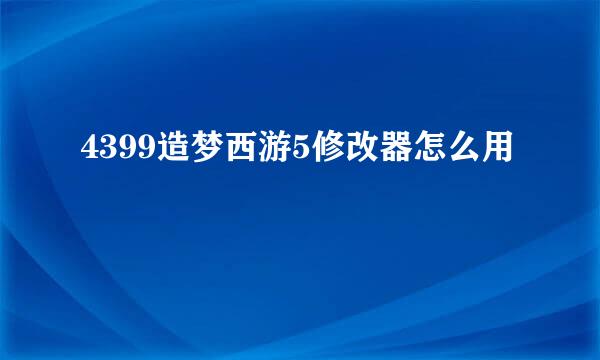 4399造梦西游5修改器怎么用